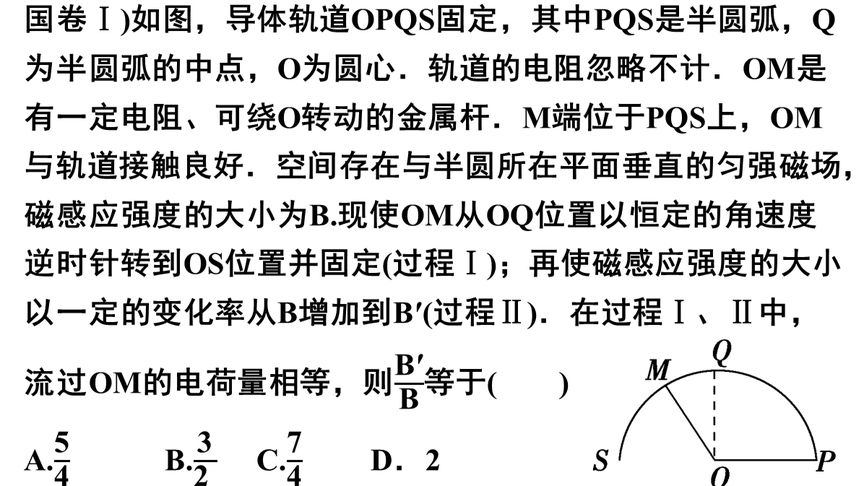 国卷Ⅰ)如图，导体轨道OPQS固定，其中PQS是半圆弧，Q为半圆弧的中点，O为圆心．轨道的电阻忽略不计．OM是有一定电阻、可绕O转动的金属杆．M端位于PQS上，OM与轨道接触良好．空间存在与半圆所在平面垂直的匀强磁场，磁感应强度的大小为B.现使OM从OQ位置以恒定的角速度逆时针转到OS位置并固定(过程Ⅰ)；再使磁感应强度的大小以一定的变化率从B增加到B′(过程Ⅱ)．在过程Ⅰ、Ⅱ中，流过OM的电荷量相等，则$\frac{B'}{B}$等于(　　)

A.$\frac{5}{4}$　　B.$\frac{3}{2}$　　C.$\frac{7}{4}$　　D．2

M　Q　S　O　P